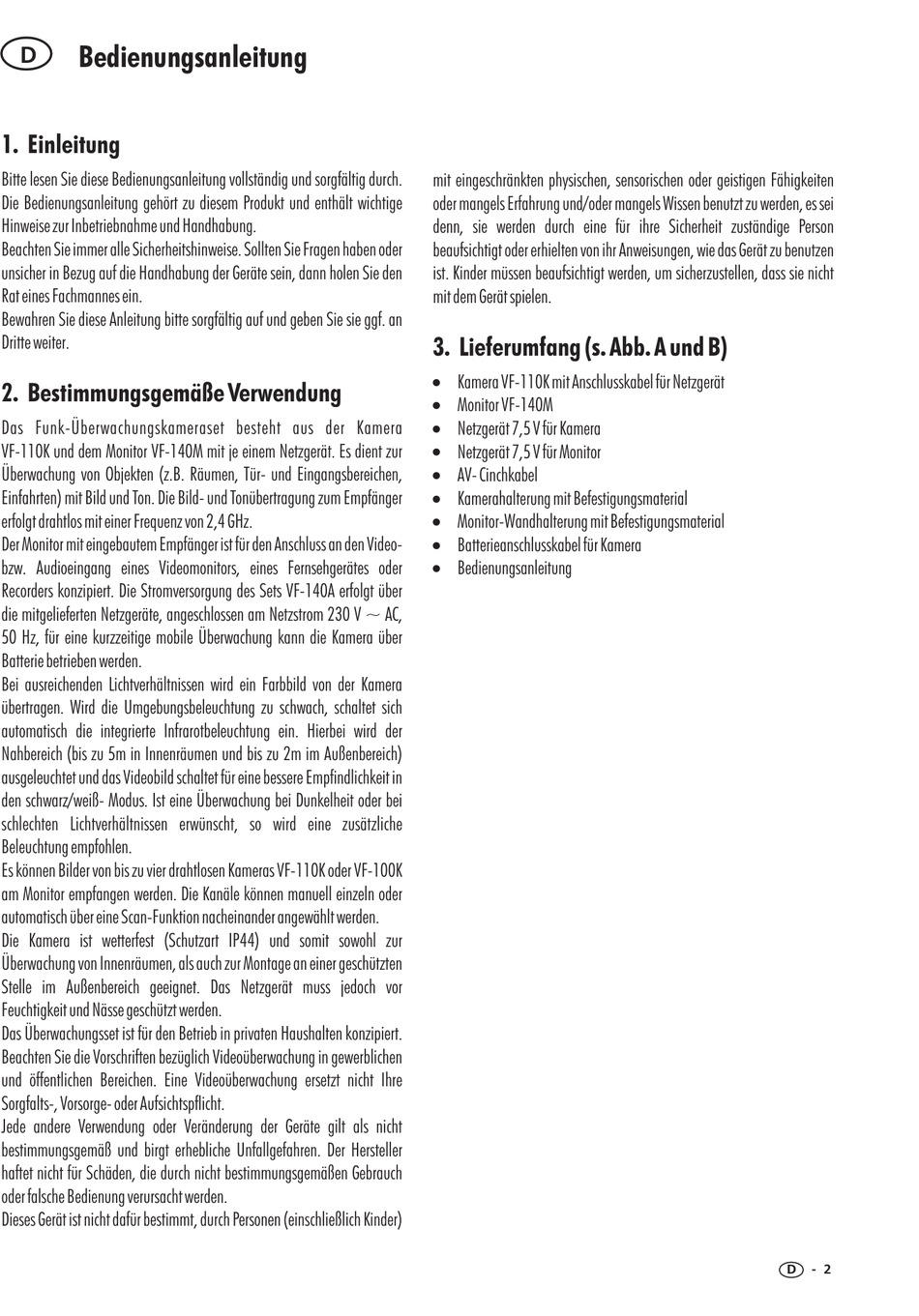 D Bedienungsanleitung

1. Einleitung

Bitte lesen Sie diese Bedienungsanleitung vollständig und sorgfältig durch. Die Bedienungsanleitung gehört zu diesem Produkt und enthält wichtige Hinweise zur Inbetriebnahme und Handhabung.
Beachten Sie immer alle Sicherheitshinweise. Sollten Sie Fragen haben oder unsicher in Bezug auf die Handhabung der Geräte sein, dann holen Sie den Rat eines Fachmannes ein.
Bewahren Sie diese Anleitung bitte sorgfältig auf und geben Sie sie ggf. an Dritte weiter.

2. Bestimmungsgemäße Verwendung

Das Funk-Überwachungskameraset besteht aus der Kamera VF-110K und dem Monitor VF-140M mit je einem Netzgerät. Es dient zur Überwachung von Objekten (z.B. Räumen, Tür- und Eingangsbereichen, Einfahrten) mit Bild und Ton. Die Bild- und Tonübertragung zum Empfänger erfolgt drahtlos mit einer Frequenz von 2,4 GHz.
Der Monitor mit eingebautem Empfänger ist für den Anschluss an den Video- bzw. Audioeingang eines Videomonitors, eines Fernsehgerätes oder Recorders konzipiert. Die Stromversorgung des Sets VF-140A erfolgt über die mitgelieferten Netzgeräte, angeschlossen am Netzstrom 230 V ~ AC, 50 Hz, für eine kurzzeitige mobile Überwachung kann die Kamera über Batterie betrieben werden.
Bei ausreichenden Lichtverhältnissen wird ein Farbbild von der Kamera übertragen. Wird die Umgebungsbeleuchtung zu schwach, schaltet sich automatisch die integrierte Infrarotbeleuchtung ein. Hierbei wird der Nahbereich (bis zu 5m in Innenräumen und bis zu 2m im Außenbereich) ausgeleuchtet und das Videobild schaltet für eine bessere Empfindlichkeit in den schwarz/weiß- Modus. Ist eine Überwachung bei Dunkelheit oder bei schlechten Lichtverhältnissen erwünscht, so wird eine zusätzliche Beleuchtung empfohlen.
Es können Bilder von bis zu vier drahtlosen Kameras VF-110K oder VF-100K am Monitor empfangen werden. Die Kanäle können manuell einzeln oder automatisch über eine Scan-Funktion nacheinander angewählt werden.
Die Kamera ist wetterfest (Schutzart IP44) und somit sowohl zur Überwachung von Innenräumen, als auch zur Montage an einer geschützten Stelle im Außenbereich geeignet. Das Netzgerät muss jedoch vor Feuchtigkeit und Nässe geschützt werden.
Das Überwachungsset ist für den Betrieb in privaten Haushalten konzipiert. Beachten Sie die Vorschriften bezüglich Videoüberwachung in gewerblichen und öffentlichen Bereichen. Eine Videoüberwachung ersetzt nicht Ihre Sorgfalts-, Vorsorge- oder Aufsichtspflicht.
Jede andere Verwendung oder Veränderung der Geräte gilt als nicht bestimmungsgemäß und birgt erhebliche Unfallgefahren. Der Hersteller haftet nicht für Schäden, die durch nicht bestimmungsgemäßen Gebrauch oder falsche Bedienung verursacht werden.
Dieses Gerät ist nicht dafür bestimmt, durch Personen (einschließlich Kinder) mit eingeschränkten physischen, sensorischen oder geistigen Fähigkeiten oder mangels Erfahrung und/oder mangels Wissen benutzt zu werden, es sei denn, sie werden durch eine für ihre Sicherheit zuständige Person beaufsichtigt oder erhielten von ihr Anweisungen, wie das Gerät zu benutzen ist. Kinder müssen beaufsichtigt werden, um sicherzustellen, dass sie nicht mit dem Gerät spielen.

3. Lieferumfang (s. Abb. A und B)

• Kamera VF-110K mit Anschlusskabel für Netzgerät
• Monitor VF-140M
• Netzgerät 7,5 V für Kamera
• Netzgerät 7,5 V für Monitor
• AV- Cinchkabel
• Kamerahalterung mit Befestigungsmaterial
• Monitor-Wandhalterung mit Befestigungsmaterial
• Batterieanschlusskabel für Kamera
• Bedienungsanleitung

D - 2